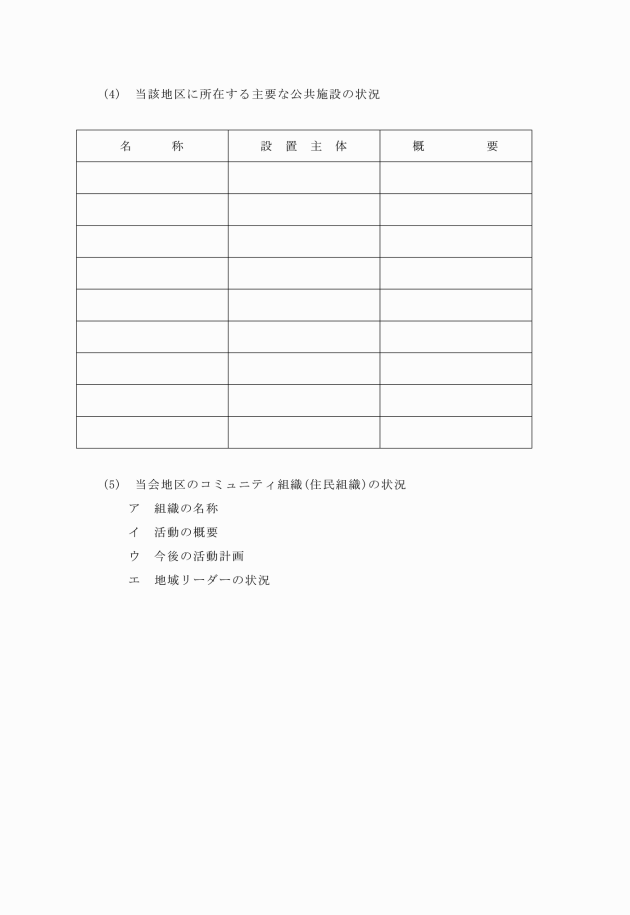 (4)　当該地区に所在する主要な公共施設の状況

| 名　　称 | 設 置 主 体 | 概　　要 |
|---|---|---|
| | | |
| | | |
| | | |
| | | |
| | | |
| | | |
| | | |
| | | |
| | | |

(5)　当会地区のコミュニティ組織(住民組織)の状況

ア　組織の名称

イ　活動の概要

ウ　今後の活動計画

エ　地域リーダーの状況